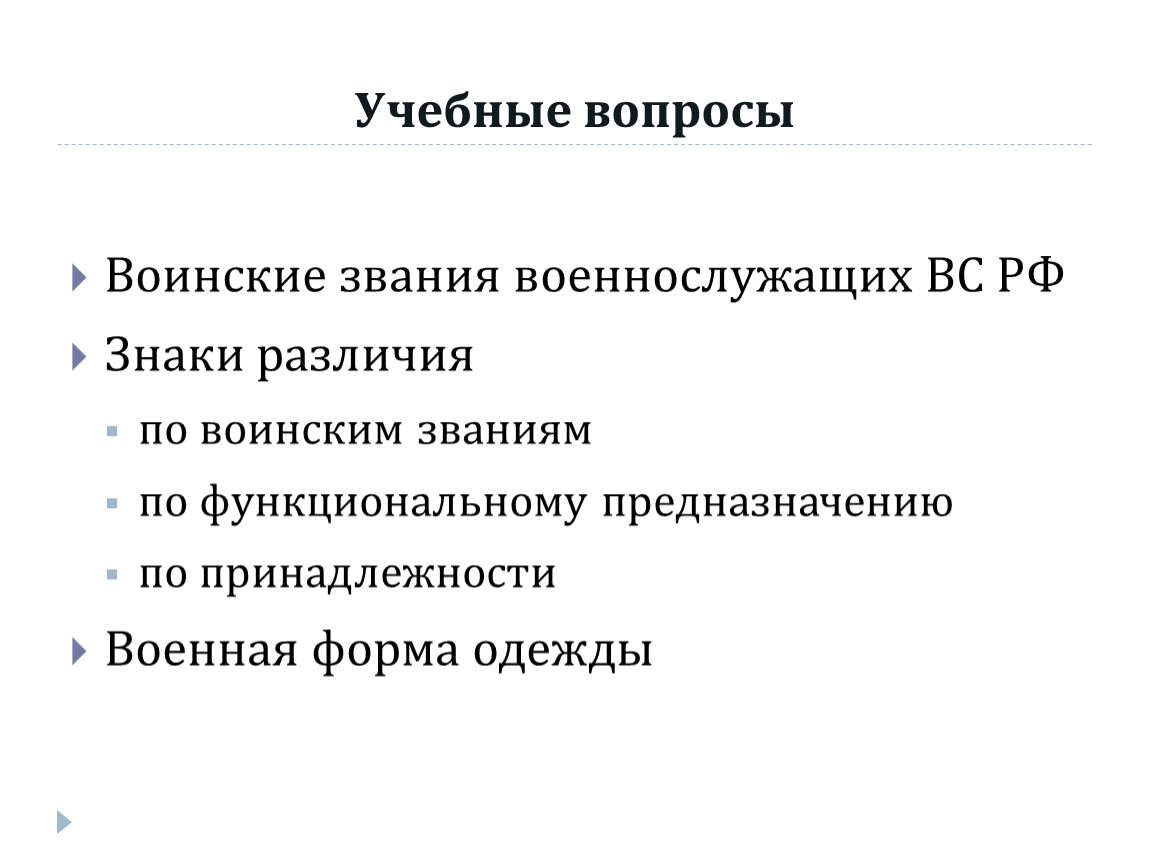 Учебные вопросы

Воинские звания военнослужащих ВС РФ

Знаки различия

по воинским званиям

по функциональному предназначению

по принадлежности

Военная форма одежды